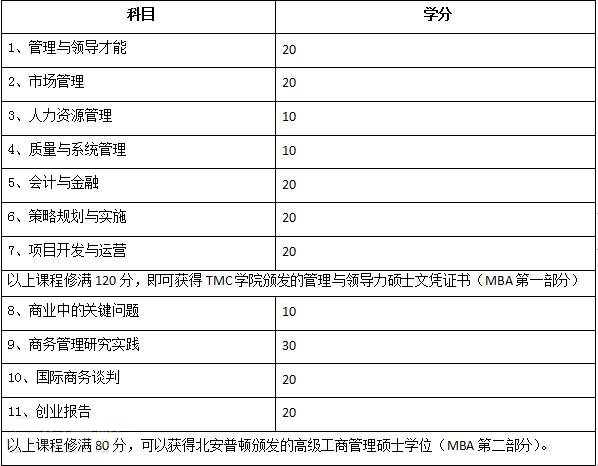 | 科目 | 学分 |
|---|---|
| 1、管理与领导才能 | 20 |
| 2、市场管理 | 20 |
| 3、人力资源管理 | 10 |
| 4、质量与系统管理 | 10 |
| 5、会计与金融 | 20 |
| 6、策略规划与实施 | 20 |
| 7、项目开发与运营 | 20 |
| 以上课程修满 120 分，即可获得 TMC 学院颁发的管理与领导力硕士文凭证书（MBA 第一部分） | |
| 8、商业中的关键问题 | 10 |
| 9、商务管理研究实践 | 30 |
| 10、国际商务谈判 | 20 |
| 11、创业报告 | 20 |
| 以上课程修满 80 分，可以获得北安普顿颁发的高级工商管理硕士学位（MBA 第二部分）。 | |